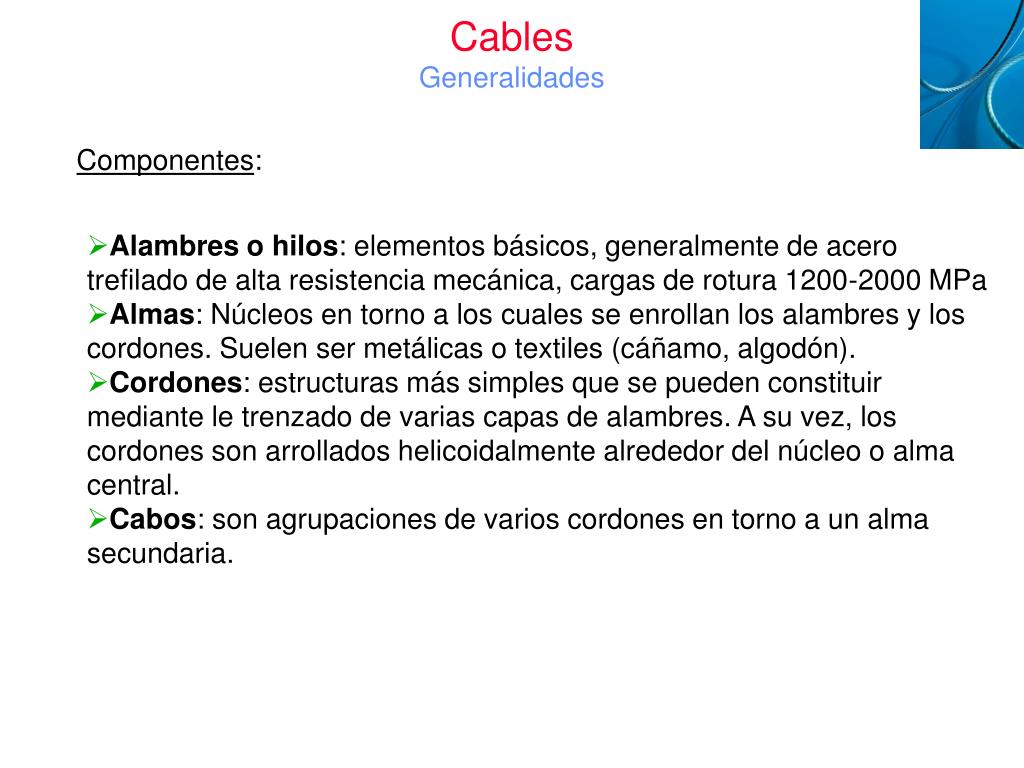 Cables
Generalidades

Componentes:

➢Alambres o hilos: elementos básicos, generalmente de acero trefilado de alta resistencia mecánica, cargas de rotura 1200-2000 MPa
➢Almas: Núcleos en torno a los cuales se enrollan los alambres y los cordones. Suelen ser metálicas o textiles (cáñamo, algodón).
➢Cordones: estructuras más simples que se pueden constituir mediante le trenzado de varias capas de alambres. A su vez, los cordones son arrollados helicoidalmente alrededor del núcleo o alma central.
➢Cabos: son agrupaciones de varios cordones en torno a un alma secundaria.